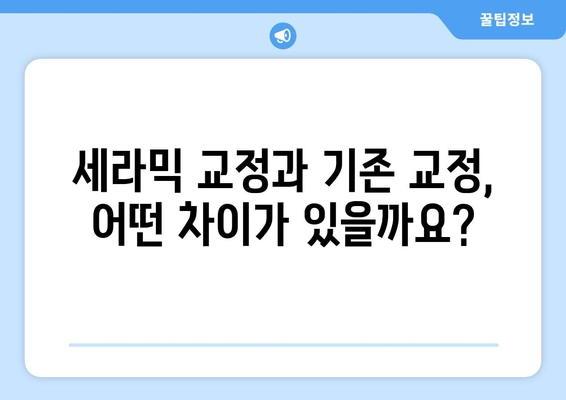 꿀팁정보

세라믹 교정과 기존 교정, 어떤 차이가 있을까요?